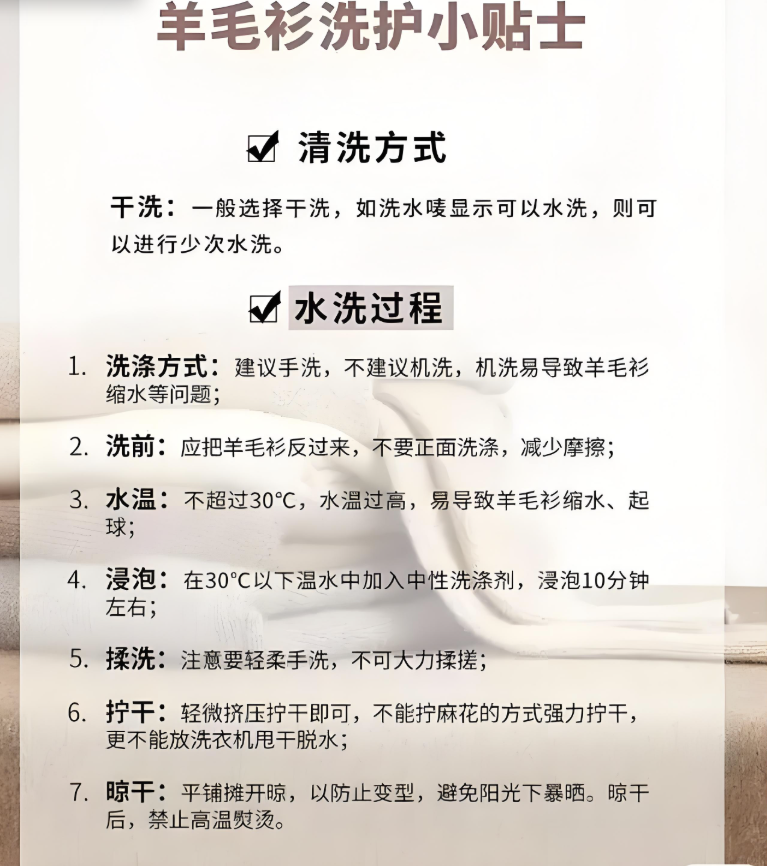 羊毛衫洗护小贴士

☑ 清洗方式

干洗：一般选择干洗，如洗水唛显示可以水洗，则可以进行少次水洗。

☑ 水洗过程

1. 洗涤方式：建议手洗，不建议机洗，机洗易导致羊毛衫缩水等问题；

2. 洗前：应把羊毛衫反过来，不要正面洗涤，减少摩擦；

3. 水温：不超过30°C，水温过高，易导致羊毛衫缩水、起球；

4. 浸泡：在30°C以下温水中加入中性洗涤剂，浸泡10分钟左右；

5. 揉洗：注意要轻柔手洗，不可大力揉搓；

6. 拧干：轻微挤压拧干即可，不能拧麻花的方式强力拧干，更不能放洗衣机甩干脱水；

7. 晾干：平铺摊开晾，以防止变型，避免阳光下暴晒。晾干后，禁止高温熨烫。